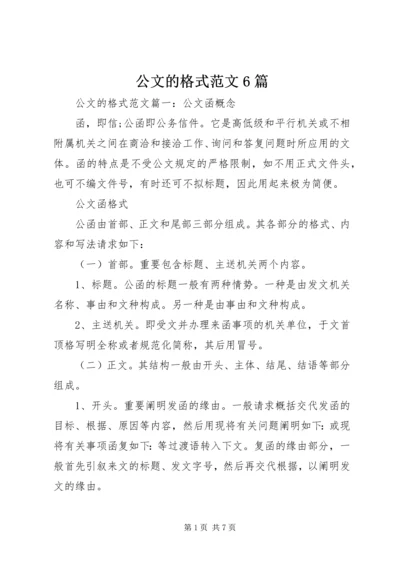 公文的格式范文6篇

公文的格式范文篇一：公文函概念

函，即信;公函即公务信件。它是高低级和平行机关或不相附属机关之间在商洽和接洽工作、询问和答复问题时所应用的文体。函的特点是不受公文规定的严格限制，如不用正式文件头，也可不编文件号，有时还可不拟标题，因此用起来极为简便。

公文函格式

公函由首部、正文和尾部三部分组成。其各部分的格式、内容和写法请求如下：

（一）首部。重要包含标题、主送机关两个内容。

1、标题。公函的标题一般有两种情势。一种是由发文机关名称、事由和文种构成。另一种是由事由和文种构成。

2、主送机关。即受文并办理来函事项的机关单位，于文首顶格写明全称或者规范化简称，其后用冒号。

（二）正文。其结构一般由开头、主体、结尾、结语等部分组成。

1、开头。重要阐明发函的缘由。一般请求概括交代发函的目标、根据、原因等内容，然后用现将有关问题阐明如下：或现将有关事项函复如下：等过渡语转入下文。复函的缘由部分，一般首先引叙来文的标题、发文字号，然后再交代根据，以阐明发文的缘由。

第1页 共7页